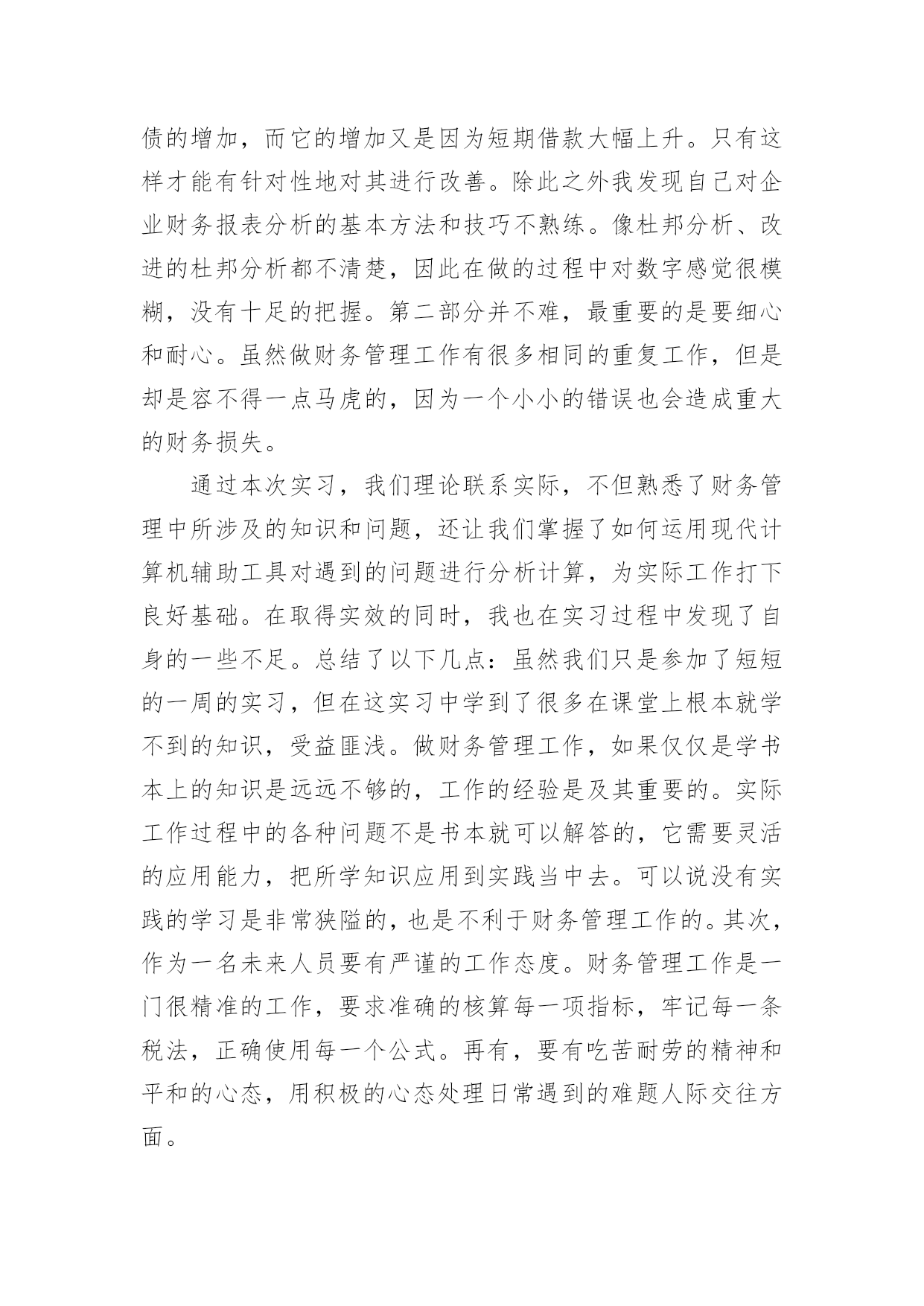 债的增加，而它的增加又是因为短期借款大幅上升。只有这样才能有针对性地对其进行改善。除此之外我发现自己对企业财务报表分析的基本方法和技巧不熟练。像杜邦分析、改进的杜邦分析都不清楚，因此在做的过程中对数字感觉很模糊，没有十足的把握。第二部分并不难，最重要的是要细心和耐心。虽然做财务管理工作有很多相同的重复工作，但是却是容不得一点马虎的，因为一个小小的错误也会造成重大的财务损失。

通过本次实习，我们理论联系实际，不但熟悉了财务管理中所涉及的知识和问题，还让我们掌握了如何运用现代计算机辅助工具对遇到的问题进行分析计算，为实际工作打下良好基础。在取得实效的同时，我也在实习过程中发现了自身的一些不足。总结了以下几点：虽然我们只是参加了短短的一周的实习，但在这实习中学到了很多在课堂上根本就学不到的知识，受益匪浅。做财务管理工作，如果仅仅是学书本上的知识是远远不够的，工作的经验是及其重要的。实际工作过程中的各种问题不是书本就可以解答的，它需要灵活的应用能力，把所学知识应用到实践当中去。可以说没有实践的学习是非常狭隘的，也是不利于财务管理工作的。其次，作为一名未来人员要有严谨的工作态度。财务管理工作是一门很精准的工作，要求准确的核算每一项指标，牢记每一条税法，正确使用每一个公式。再有，要有吃苦耐劳的精神和平和的心态，用积极的心态处理日常遇到的难题人际交往方面。